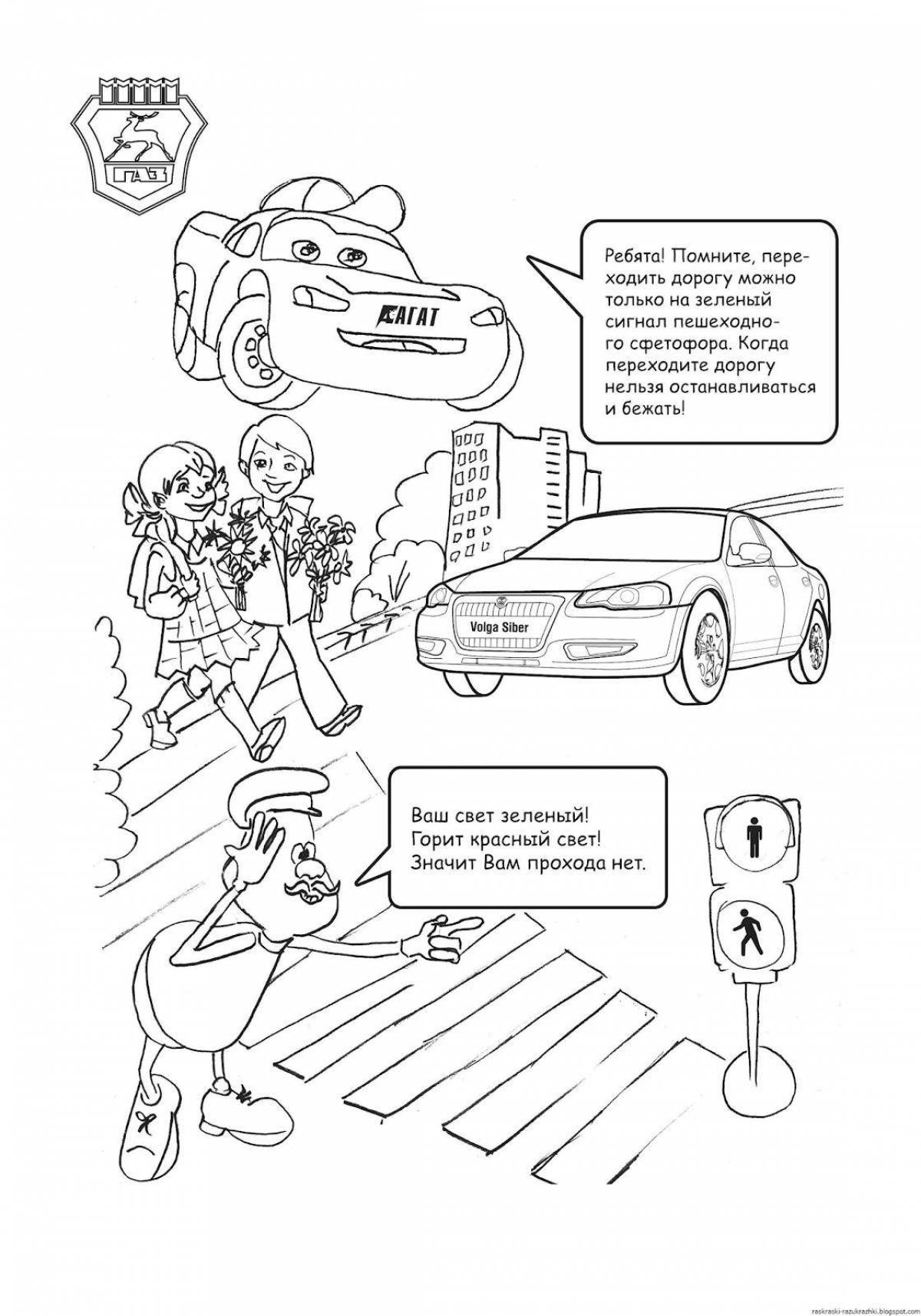 ГАЗ

АГАТ

Ребята! Помните, переходить дорогу можно только на зеленый сигнал пешеходного сфетофора. Когда переходите дорогу нельзя останавливаться и бежать!

Volga Siber

Ваш свет зеленый!
Горит красный свет!
Значит Вам прохода нет.

raskraski-razukrazhki.blogspot.com